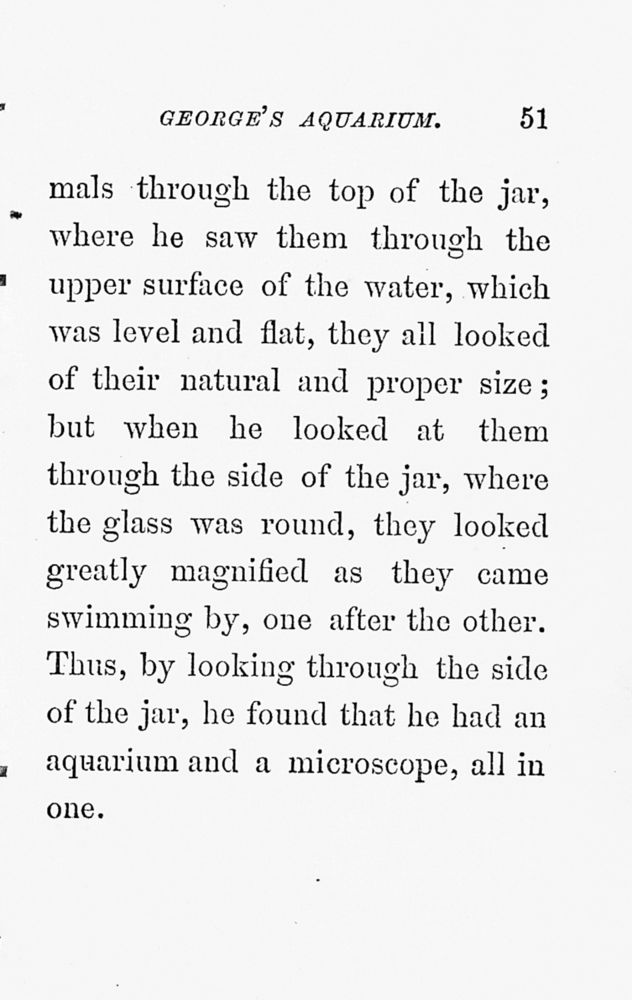 GEORGE'S AQUARIUM. 51

mals through the top of the jar, where he saw them through the upper surface of the water, which was level and flat, they all looked of their natural and proper size; but when he looked at them through the side of the jar, where the glass was round, they looked greatly magnified as they came swimming by, one after the other. Thus, by looking through the side of the jar, he found that he had an aquarium and a microscope, all in one.